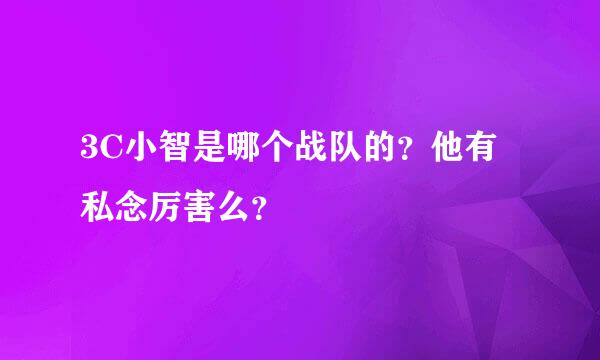 3C小智是哪个战队的？他有私念厉害么？